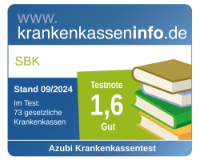 www.
krankenkasseninfo.de

SBK

Stand 09/2024

Im Test:
73 gesetzliche
Krankenkassen

Testnote
1,6
Gut

Azubi Krankenkassentest